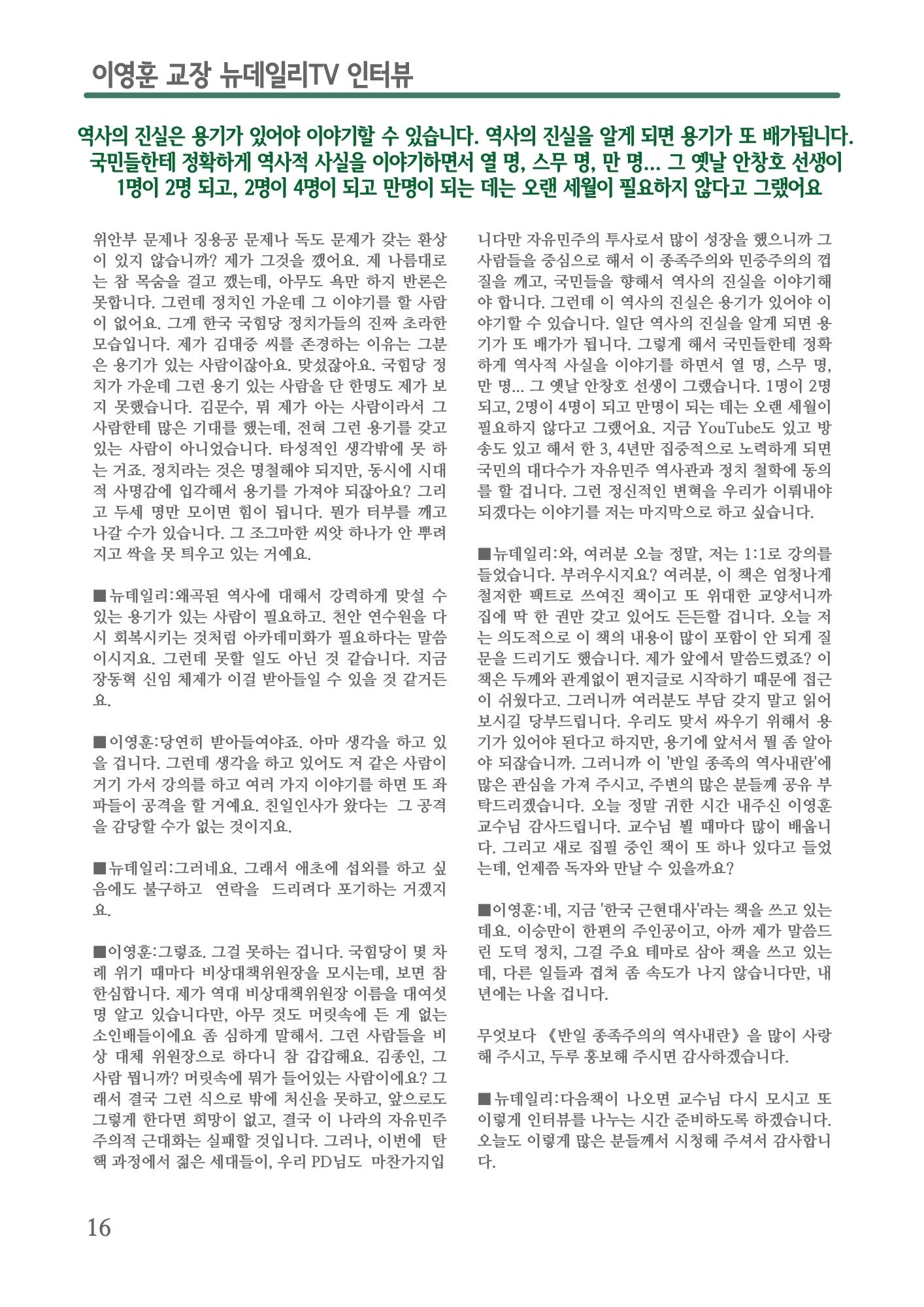 이영훈 교장 뉴데일리TV 인터뷰

역사의 진실은 용기가 있어야 이야기할 수 있습니다. 역사의 진실을 알게 되면 용기가 또 배가됩니다. 국민들한테 정확하게 역사적 사실을 이야기하면서 열 명, 스무 명, 만 명... 그 옛날 안창호 선생이 1명이 2명 되고, 2명이 4명이 되고 만명이 되는 데는 오랜 세월이 필요하지 않다고 그랬어요

위안부 문제나 징용공 문제나 독도 문제가 갖는 환상이 있지 않습니까? 제가 그것을 깼어요. 제 나름대로는 참 목숨을 걸고 깼는데, 아무도 욕만 하지 반론은 못합니다. 그런데 정치인 가운데 그 이야기를 할 사람이 없어요. 그게 한국 국힘당 정치가들의 진짜 초라한 모습입니다. 제가 김대중 씨를 존경하는 이유는 그분은 용기가 있는 사람이잖아요. 맞섰잖아요. 국힘당 정치가 가운데 그런 용기 있는 사람을 단 한명도 제가 보지 못했습니다. 김문수, 뭐 제가 아는 사람이라서 그 사람한테 많은 기대를 했는데, 전혀 그런 용기를 갖고 있는 사람이 아니었습니다. 타성적인 생각밖에 못 하는 거죠. 정치라는 것은 명철해야 되지만, 동시에 시대적 사명감에 입각해서 용기를 가져야 되잖아요? 그리고 두세 명만 모이면 힘이 됩니다. 뭔가 터부를 깨고 나갈 수가 있습니다. 그 조그마한 씨앗 하나가 안 뿌려지고 싹을 못 틔우고 있는 거예요.

■뉴데일리:왜곡된 역사에 대해서 강력하게 맞설 수 있는 용기가 있는 사람이 필요하고. 천안 연수원을 다시 회복시키는 것처럼 아카데미화가 필요하다는 말씀이시지요. 그런데 못할 일도 아닌 것 같습니다. 지금 장동혁 신임 체제가 이걸 받아들일 수 있을 것 같거든요.

■이영훈:당연히 받아들여야죠. 아마 생각을 하고 있을 겁니다. 그런데 생각을 하고 있어도 저 같은 사람이 거기 가서 강의를 하고 여러 가지 이야기를 하면 또 좌파들이 공격을 할 거예요. 친일인사가 왔다는 그 공격을 감당할 수가 없는 것이지요.

■뉴데일리:그러네요. 그래서 애초에 섭외를 하고 싶음에도 불구하고 연락을 드리려다 포기하는 거겠지요.

■이영훈:그렇죠. 그걸 못하는 겁니다. 국힘당이 몇 차례 위기 때마다 비상대책위원장을 모시는데, 보면 참 한심합니다. 제가 역대 비상대책위원장 이름을 대여섯 명 알고 있습니다만, 아무 것도 머릿속에 든 게 없는 소인배들이에요 좀 심하게 말해서. 그런 사람들을 비상 대체 위원장으로 하다니 참 갑갑해요. 김종인, 그 사람 뭡니까? 머릿속에 뭐가 들어있는 사람이에요? 그래서 결국 그런 식으로 밖에 처신을 못하고, 앞으로도 그렇게 한다면 희망이 없고, 결국 이 나라의 자유민주주의적 근대화는 실패할 것입니다. 그러나, 이번에 탄핵 과정에서 젊은 세대들이, 우리 PD님도 마찬가지입니다만 자유민주의 투사로서 많이 성장을 했으니까 그 사람들을 중심으로 해서 이 종족주의와 민중주의의 껍질을 깨고, 국민들을 향해서 역사의 진실을 이야기해야 합니다. 그런데 이 역사의 진실은 용기가 있어야 이야기할 수 있습니다. 일단 역사의 진실을 알게 되면 용기가 또 배가가 됩니다. 그렇게 해서 국민들한테 정확하게 역사적 사실을 이야기를 하면서 열 명, 스무 명, 만 명... 그 옛날 안창호 선생이 그랬습니다. 1명이 2명 되고, 2명이 4명이 되고 만명이 되는 데는 오랜 세월이 필요하지 않다고 그랬어요. 지금 YouTube도 있고 방송도 있고 해서 한 3, 4년만 집중적으로 노력하게 되면 국민의 대다수가 자유민주 역사관과 정치 철학에 동의를 할 겁니다. 그런 정신적인 변혁을 우리가 이뤄내야 되겠다는 이야기를 저는 마지막으로 하고 싶습니다.

■뉴데일리:와, 여러분 오늘 정말, 저는 1:1로 강의를 들었습니다. 부러우시지요? 여러분, 이 책은 엄청나게 철저한 팩트로 쓰여진 책이고 또 위대한 교양서니까 집에 딱 한 권만 갖고 있어도 든든할 겁니다. 오늘 저는 의도적으로 이 책의 내용이 많이 포함이 안 되게 질문을 드리기도 했습니다. 제가 앞에서 말씀드렸죠? 이 책은 두께와 관계없이 편지글로 시작하기 때문에 접근이 쉬웠다고. 그러니까 여러분도 부담 갖지 말고 읽어 보시길 당부드립니다. 우리도 맞서 싸우기 위해서 용기가 있어야 된다고 하지만, 용기에 앞서서 뭘 좀 알아야 되잖습니까. 그러니까 이 '반일 종족의 역사내란'에 많은 관심을 가져 주시고, 주변의 많은 분들께 공유 부탁드리겠습니다. 오늘 정말 귀한 시간 내주신 이영훈 교수님 감사드립니다. 교수님 뵐 때마다 많이 배웁니다. 그리고 새로 집필 중인 책이 또 하나 있다고 들었는데, 언제쯤 독자와 만날 수 있을까요?

■이영훈:네, 지금 '한국 근현대사'라는 책을 쓰고 있는데요. 이승만이 한편의 주인공이고, 아까 제가 말씀드린 도덕 정치, 그걸 주요 테마로 삼아 책을 쓰고 있는데, 다른 일들과 겹쳐 좀 속도가 나지 않습니다만, 내년에는 나올 겁니다.

무엇보다 《반일 종족주의의 역사내란》을 많이 사랑해 주시고, 두루 홍보해 주시면 감사하겠습니다.

■뉴데일리:다음책이 나오면 교수님 다시 모시고 또 이렇게 인터뷰를 나누는 시간 준비하도록 하겠습니다. 오늘도 이렇게 많은 분들께서 시청해 주셔서 감사합니다.

16